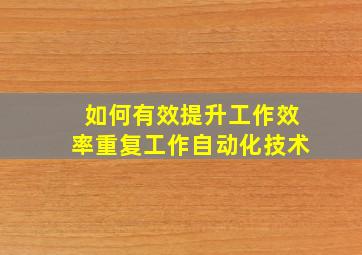 如何有效提升工作效率重复工作自动化技术